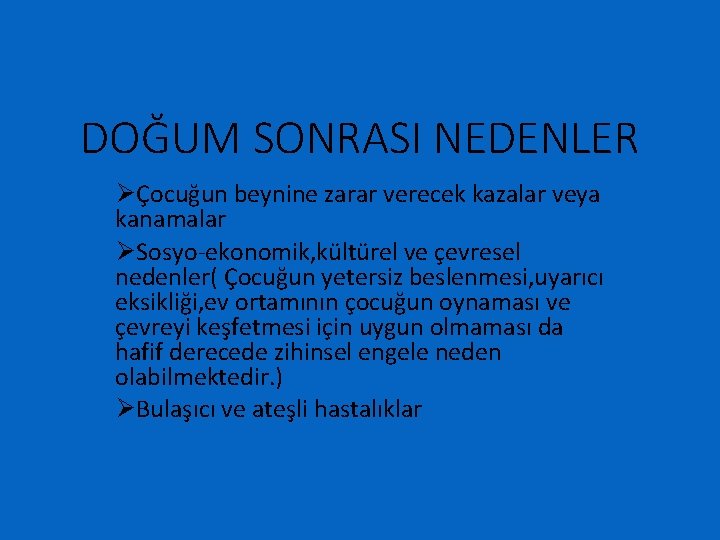 DOĞUM SONRASI NEDENLER

➢Çocuğun beynine zarar verecek kazalar veya kanamalar

➢Sosyo-ekonomik,kültürel ve çevresel nedenler( Çocuğun yetersiz beslenmesi,uyarıcı eksikliği,ev ortamının çocuğun oynaması ve çevreyi keşfetmesi için uygun olmaması da hafif derecede zihinsel engele neden olabilmektedir.)

➢Bulaşıcı ve ateşli hastalıklar